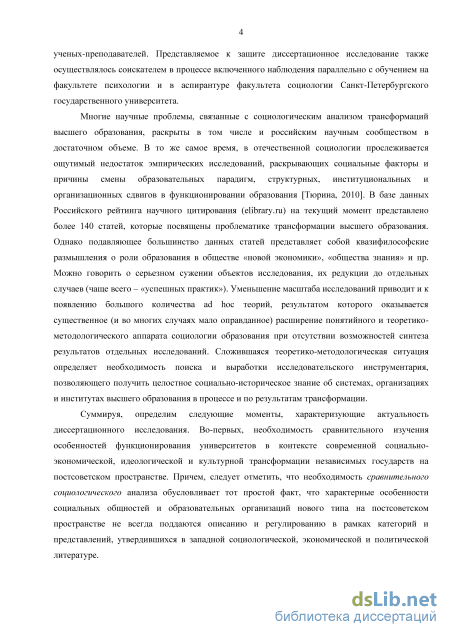 4

ученых-преподавателей. Представляемое к защите диссертационное исследование также осуществлялось соискателем в процессе включенного наблюдения параллельно с обучением на факультете психологии и в аспирантуре факультета социологии Санкт-Петербургского государственного университета.

Многие научные проблемы, связанные с социологическим анализом трансформаций высшего образования, раскрыты в том числе и российским научным сообществом в достаточном объеме. В то же самое время, в отечественной социологии прослеживается ощутимый недостаток эмпирических исследований, раскрывающих социальные факторы и причины смены образовательных парадигм, структурных, институциональных и организационных сдвигов в функционировании образования [Тюрина, 2010]. В базе данных Российского рейтинга научного цитирования (elibrary.ru) на текущий момент представлено более 140 статей, которые посвящены проблематике трансформации высшего образования. Однако подавляющее большинство данных статей представляет собой квазифилософские размышления о роли образования в обществе «новой экономики», «общества знания» и пр. Можно говорить о серьезном сужении объектов исследования, их редукции до отдельных случаев (чаще всего – «успешных практик»). Уменьшение масштаба исследований приводит и к появлению большого количества ad hoc теорий, результатом которого оказывается существенное (и во многих случаях мало оправданное) расширение понятийного и теоретико-методологического аппарата социологии образования при отсутствии возможностей синтеза результатов отдельных исследований. Сложившаяся теоретико-методологическая ситуация определяет необходимость поиска и выработки исследовательского инструментария, позволяющего получить целостное социально-историческое знание об системах, организациях и институтах высшего образования в процессе и по результатам трансформации.

Суммируя, определим следующие моменты, характеризующие актуальность диссертационного исследования. Во-первых, необходимость сравнительного изучения особенностей функционирования университетов в контексте современной социально-экономической, идеологической и культурной трансформации независимых государств на постсоветском пространстве. Причем, следует отметить, что необходимость сравнительного социологического анализа обусловливает тот простой факт, что характерные особенности социальных общностей и образовательных организаций нового типа на постсоветском пространстве не всегда поддаются описанию и регулированию в рамках категорий и представлений, утвердившихся в западной социологической, экономической и политической литературе.

dsLib.net
библиотека диссертаций